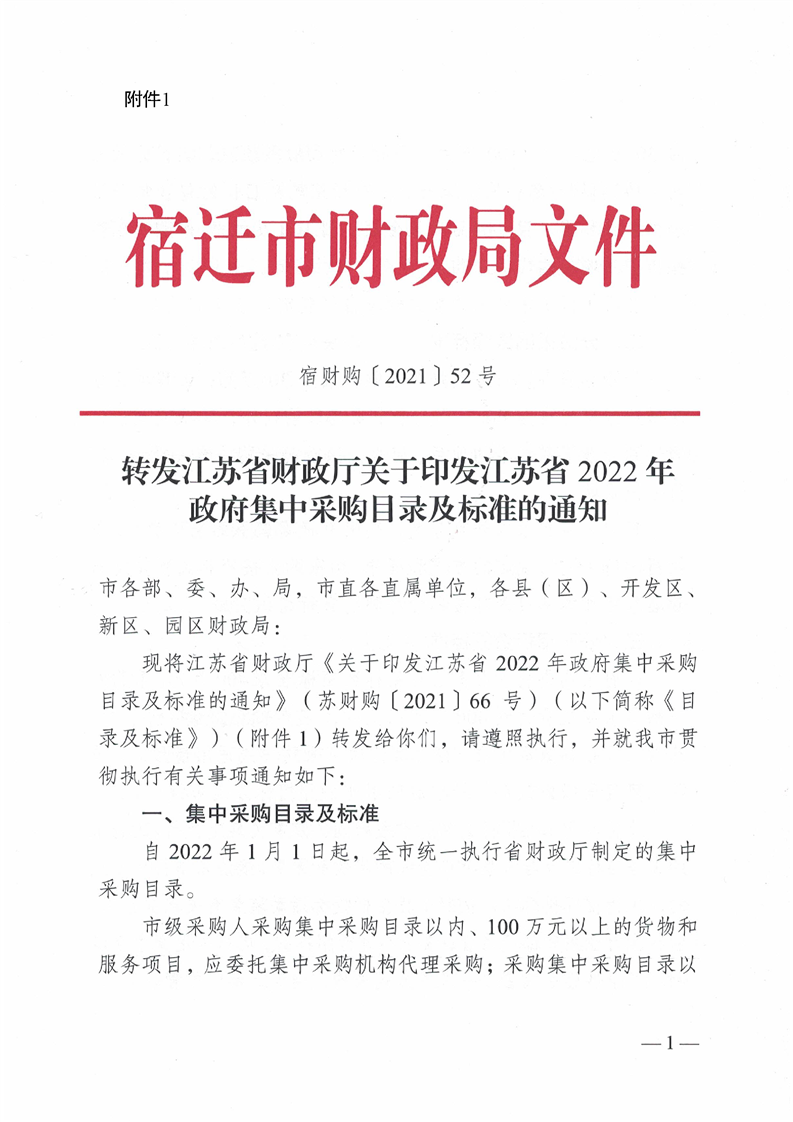 附件1

宿迁市财政局文件

宿财购〔2021〕52号

转发江苏省财政厅关于印发江苏省2022年政府集中采购目录及标准的通知

市各部、委、办、局，市直各直属单位，各县（区）、开发区、新区、园区财政局：

现将江苏省财政厅《关于印发江苏省2022年政府集中采购目录及标准的通知》（苏财购〔2021〕66号）（以下简称《目录及标准》）（附件1）转发给你们，请遵照执行，并就我市贯彻执行有关事项通知如下：

一、集中采购目录及标准

自2022年1月1日起，全市统一执行省财政厅制定的集中采购目录。

市级采购人采购集中采购目录以内、100万元以上的货物和服务项目，应委托集中采购机构代理采购；采购集中采购目录以

—1—